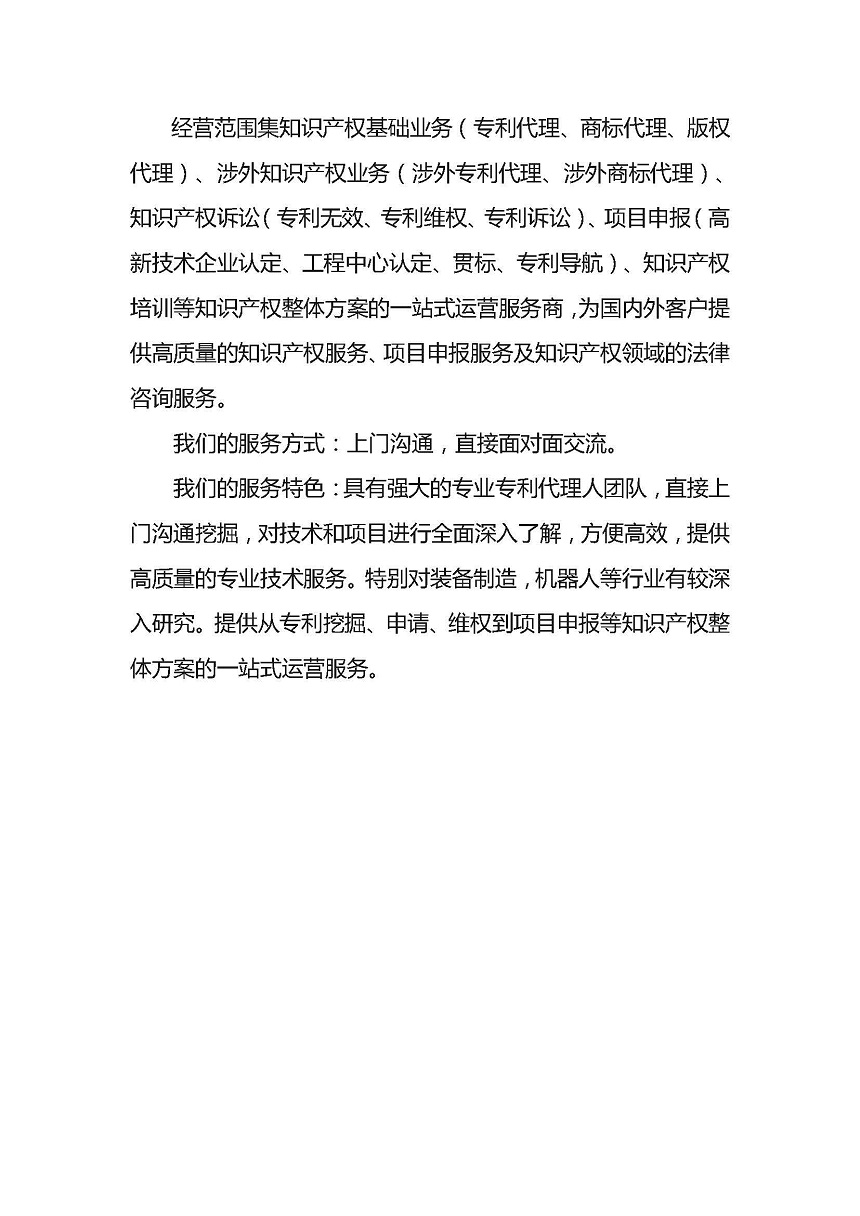 经营范围集知识产权基础业务（专利代理、商标代理、版权代理）、涉外知识产权业务（涉外专利代理、涉外商标代理）、知识产权诉讼（专利无效、专利维权、专利诉讼）、项目申报（高新技术企业认定、工程中心认定、贯标、专利导航）、知识产权培训等知识产权整体方案的一站式运营服务商，为国内外客户提供高质量的知识产权服务、项目申报服务及知识产权领域的法律咨询服务。

我们的服务方式：上门沟通，直接面对面交流。

我们的服务特色：具有强大的专业专利代理人团队，直接上门沟通挖掘，对技术和项目进行全面深入了解，方便高效，提供高质量的专业技术服务。特别对装备制造，机器人等行业有较深入研究。提供从专利挖掘、申请、维权到项目申报等知识产权整体方案的一站式运营服务。